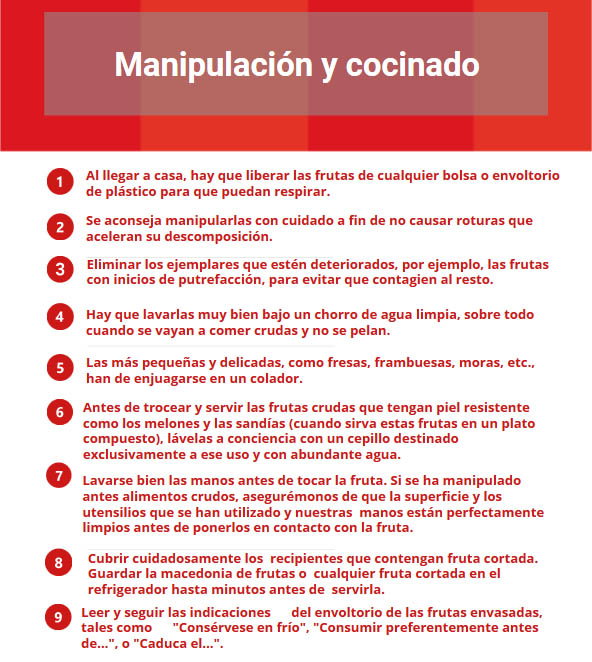 Manipulación y cocinado

1 Al llegar a casa, hay que liberar las frutas de cualquier bolsa o envoltorio de plástico para que puedan respirar.

2 Se aconseja manipularlas con cuidado a fin de no causar roturas que aceleran su descomposición.

3 Eliminar los ejemplares que estén deteriorados, por ejemplo, las frutas con inicios de putrefacción, para evitar que contagien al resto.

4 Hay que lavarlas muy bien bajo un chorro de agua limpia, sobre todo cuando se vayan a comer crudas y no se pelan.

5 Las más pequeñas y delicadas, como fresas, frambuesas, moras, etc., han de enjuagarse en un colador.

6 Antes de trocear y servir las frutas crudas que tengan piel resistente como los melones y las sandías (cuando sirva estas frutas en un plato compuesto), lávelas a conciencia con un cepillo destinado exclusivamente a ese uso y con abundante agua.

7 Lavarse bien las manos antes de tocar la fruta. Si se ha manipulado antes alimentos crudos, asegurémonos de que la superficie y los utensilios que se han utilizado y nuestras manos están perfectamente limpios antes de ponerlos en contacto con la fruta.

8 Cubrir cuidadosamente los recipientes que contengan fruta cortada. Guardar la macedonia de frutas o cualquier fruta cortada en el refrigerador hasta minutos antes de servirla.

9 Leer y seguir las indicaciones del envoltorio de las frutas envasadas, tales como "Consérvese en frío", "Consumir preferentemente antes de...", o "Caduca el...".